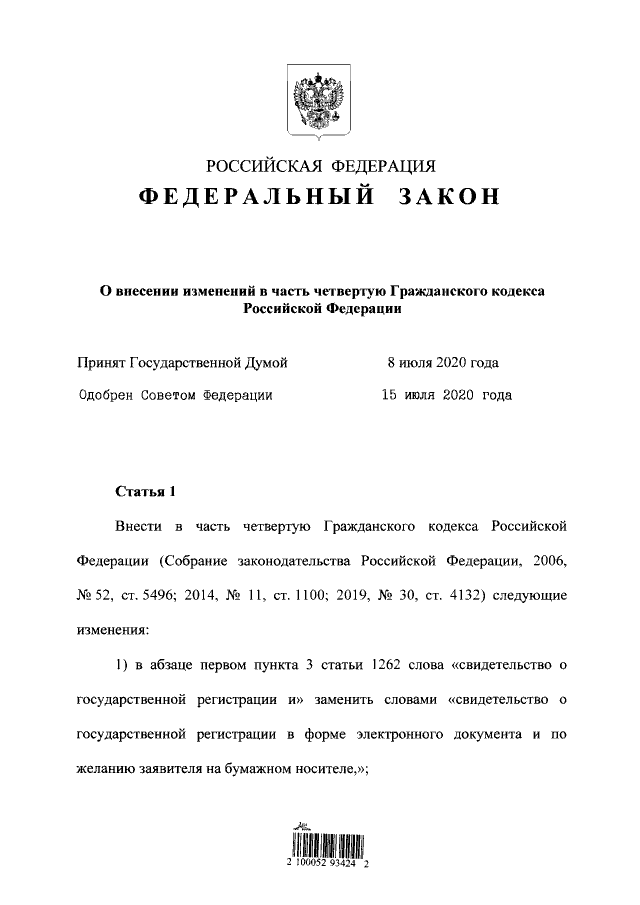 РОССИЙСКАЯ ФЕДЕРАЦИЯ
ФЕДЕРАЛЬНЫЙ ЗАКОН

О внесении изменений в часть четвертую Гражданского кодекса Российской Федерации

Принят Государственной Думой 8 июля 2020 года

Одобрен Советом Федерации 15 июля 2020 года

Статья 1

Внести в часть четвертую Гражданского кодекса Российской Федерации (Собрание законодательства Российской Федерации, 2006, № 52, ст. 5496; 2014, № 11, ст. 1100; 2019, № 30, ст. 4132) следующие изменения:

1) в абзаце первом пункта 3 статьи 1262 слова «свидетельство о государственной регистрации и» заменить словами «свидетельство о государственной регистрации в форме электронного документа и по желанию заявителя на бумажном носителе,»;

2 100052 93424 2